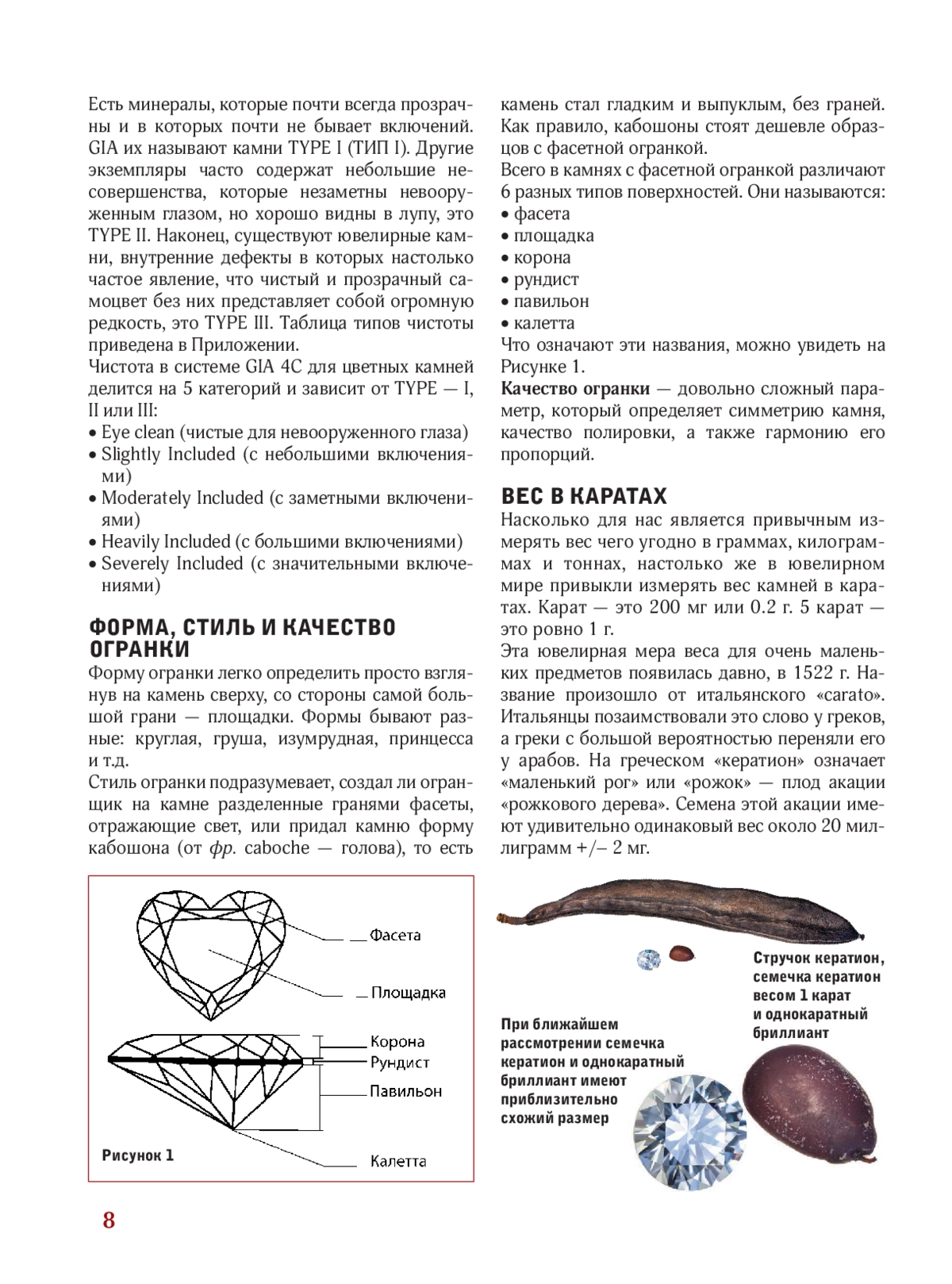 Есть минералы, которые почти всегда прозрачны и в которых почти не бывает включений. GIA их называют камни TYPE I (ТИП I). Другие экземпляры часто содержат небольшие несовершенства, которые незаметны невооруженным глазом, но хорошо видны в лупу, это TYPE II. Наконец, существуют ювелирные камни, внутренние дефекты в которых настолько частое явление, что чистый и прозрачный самоцвет без них представляет собой огромную редкость, это TYPE III. Таблица типов чистоты приведена в Приложении.
Чистота в системе GIA 4C для цветных камней делится на 5 категорий и зависит от TYPE — I, II или III:
• Eye clean (чистые для невооруженного глаза)
• Slightly Included (с небольшими включениями)
• Moderately Included (с заметными включениями)
• Heavily Included (с большими включениями)
• Severely Included (с значительными включениями)

ФОРМА, СТИЛЬ И КАЧЕСТВО ОГРАНКИ
Форму огранки легко определить просто взглянув на камень сверху, со стороны самой большой грани — площадки. Формы бывают разные: круглая, груша, изумрудная, принцесса и т.д.
Стиль огранки подразумевает, создал ли огранщик на камне разделенные гранями фасеты, отражающие свет, или придал камню форму кабошона (от фр. caboche — голова), то есть камень стал гладким и выпуклым, без граней. Как правило, кабошоны стоят дешевле образцов с фасетной огранкой.
Всего в камнях с фасетной огранкой различают 6 разных типов поверхностей. Они называются:
• фасета
• площадка
• корона
• рундист
• павильон
• калетта
Что означают эти названия, можно увидеть на Рисунке 1.
Качество огранки — довольно сложный параметр, который определяет симметрию камня, качество полировки, а также гармонию его пропорций.

ВЕС В КАРАТАХ
Насколько для нас является привычным измерять вес чего угодно в граммах, килограммах и тоннах, настолько же в ювелирном мире привыкли измерять вес камней в каратах. Карат — это 200 мг или 0.2 г. 5 карат — это ровно 1 г.
Эта ювелирная мера веса для очень маленьких предметов появилась давно, в 1522 г. Название произошло от итальянского «carato». Итальянцы позаимствовали это слово у греков, а греки с большой вероятностью переняли его у арабов. На греческом «кератион» означает «маленький рог» или «рожок» — плод акации «рожкового дерева». Семена этой акации имеют удивительно одинаковый вес около 20 миллиграмм +/– 2 мг.

Фасета
Площадка
Корона
Рундист
Павильон
Калетта
Рисунок 1

Стручок кератион, семечка кератион весом 1 карат и однокаратный бриллиант

При ближайшем рассмотрении семечка кератион и однокаратный бриллиант имеют приблизительно схожий размер

8